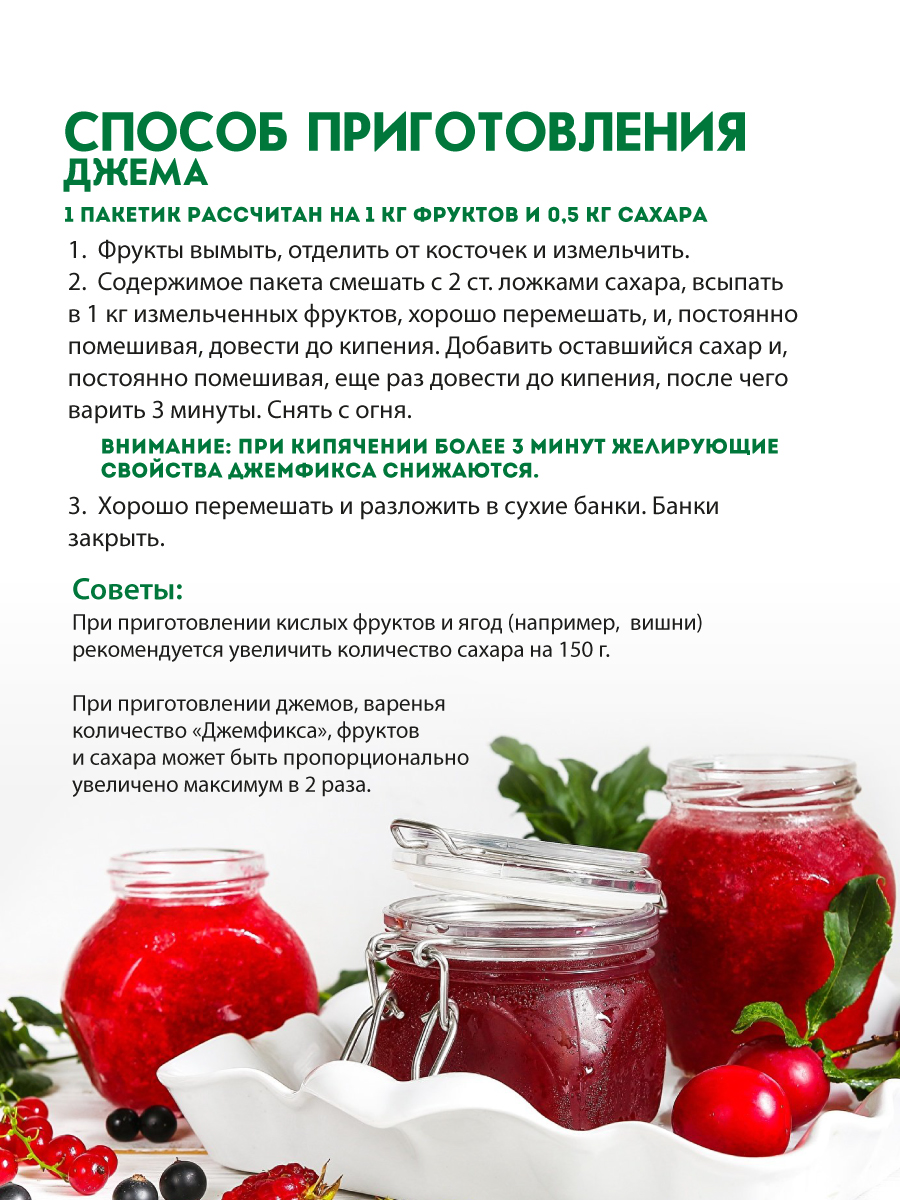 СПОСОБ ПРИГОТОВЛЕНИЯ ДЖЕМА

1 ПАКЕТИК РАССЧИТАН НА 1 КГ ФРУКТОВ И 0,5 КГ САХАРА

1. Фрукты вымыть, отделить от косточек и измельчить.
2. Содержимое пакета смешать с 2 ст. ложками сахара, всыпать в 1 кг измельченных фруктов, хорошо перемешать, и, постоянно помешивая, довести до кипения. Добавить оставшийся сахар и, постоянно помешивая, еще раз довести до кипения, после чего варить 3 минуты. Снять с огня.

ВНИМАНИЕ: ПРИ КИПЯЧЕНИИ БОЛЕЕ 3 МИНУТ ЖЕЛИРУЮЩИЕ СВОЙСТВА ДЖЕМФИКСА СНИЖАЮТСЯ.

3. Хорошо перемешать и разложить в сухие банки. Банки закрыть.

Советы:
При приготовлении кислых фруктов и ягод (например, вишни) рекомендуется увеличить количество сахара на 150 г.

При приготовлении джемов, варенья количество «Джемфикса», фруктов и сахара может быть пропорционально увеличено максимум в 2 раза.